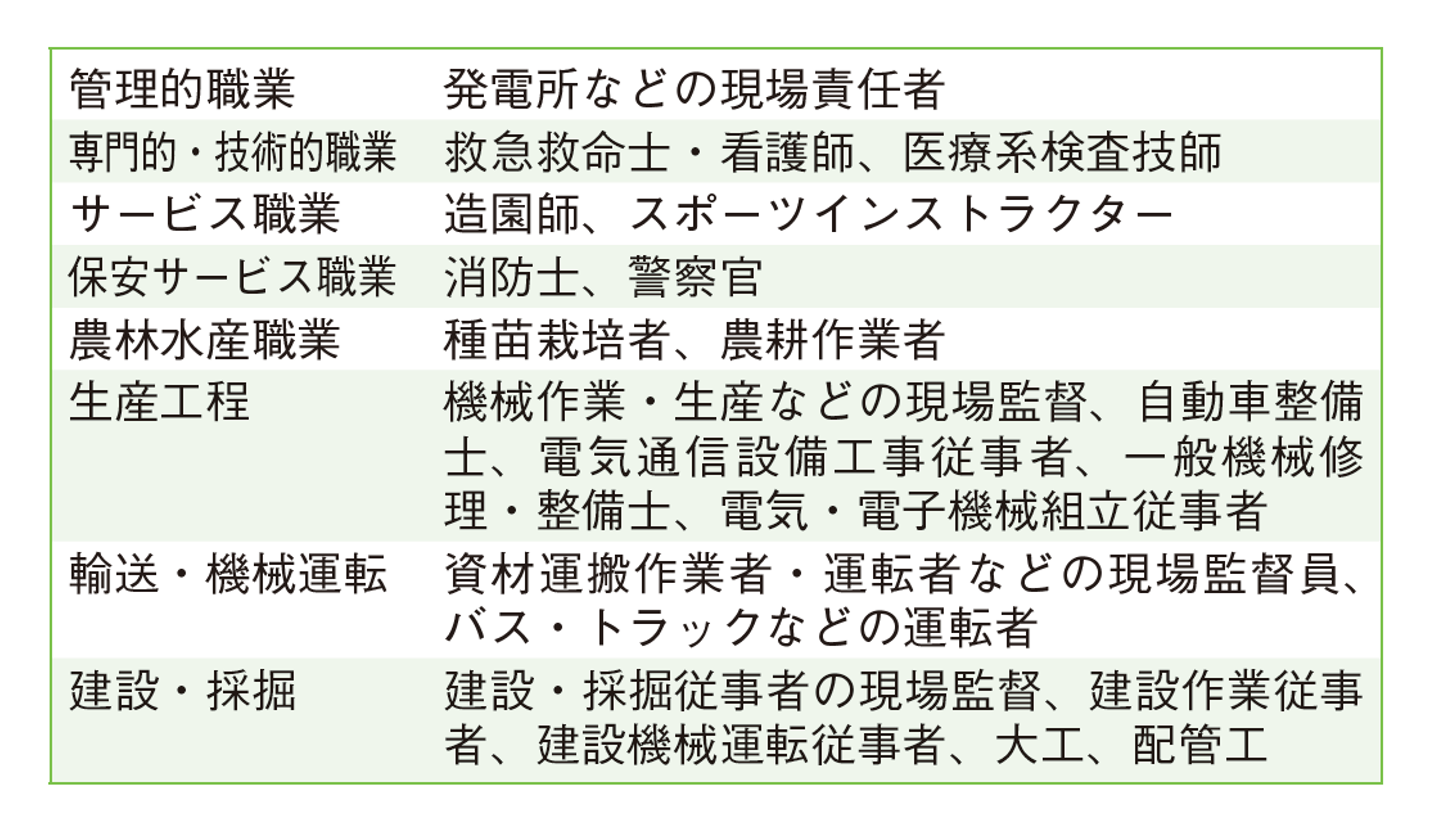 | 管理的職業 | 発電所などの現場責任者 |
|---|---|
| 専門的・技術的職業 | 救急救命士・看護師、医療系検査技師 |
| サービス職業 | 造園師、スポーツインストラクター |
| 保安サービス職業 | 消防士、警察官 |
| 農林水産職業 | 種苗栽培者、農耕作業者 |
| 生産工程 | 機械作業・生産などの現場監督、自動車整備士、電気通信設備工事従事者、一般機械修理・整備士、電気・電子機械組立従事者 |
| 輸送・機械運転 | 資材運搬作業者・運転者などの現場監督員、バス・トラックなどの運転者 |
| 建設・採掘 | 建設・採掘従事者の現場監督、建設作業従事者、建設機械運転従事者、大工、配管工 |